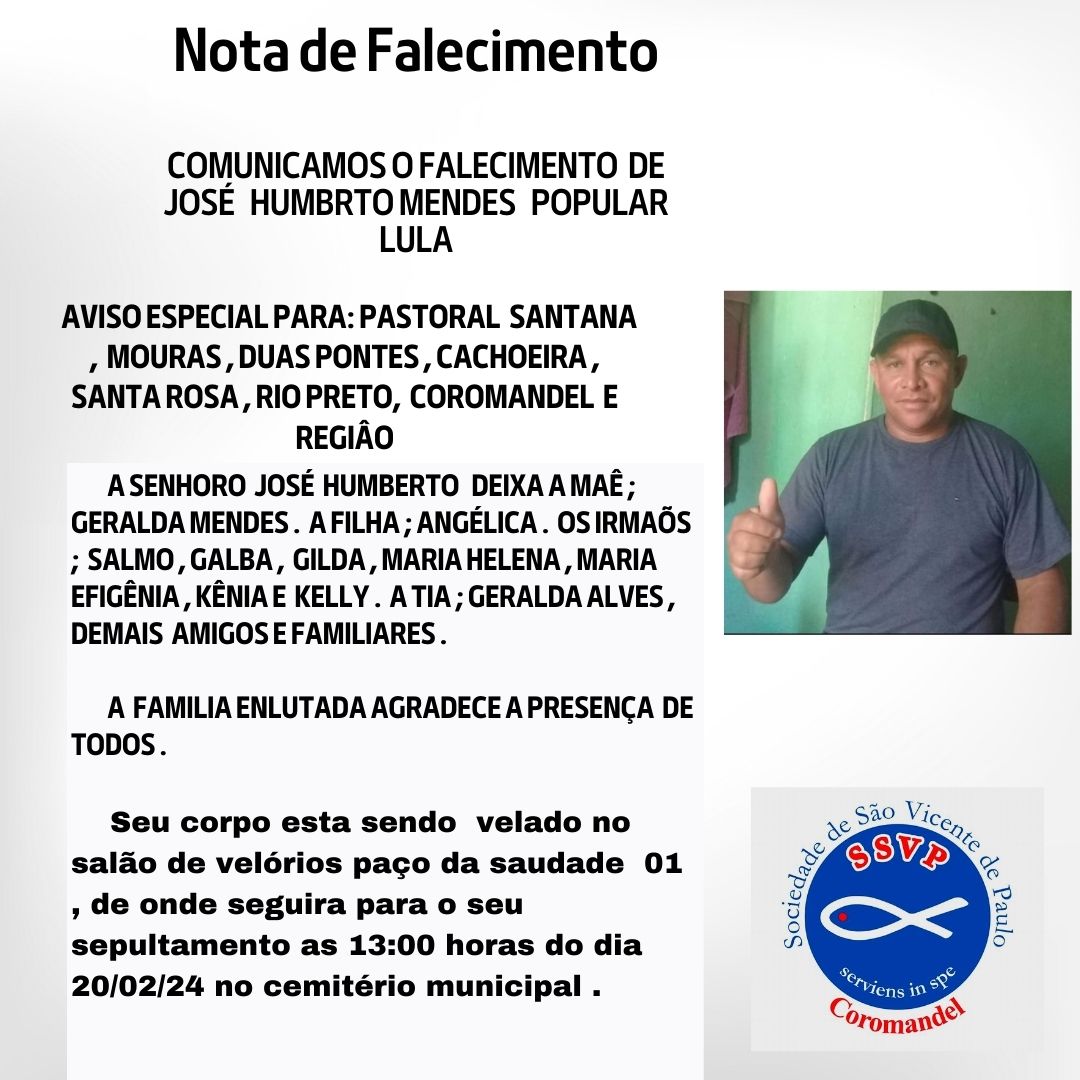 Nota de Falecimento

COMUNICAMOS O FALECIMENTO DE JOSÉ HUMBRTO MENDES POPULAR LULA

AVISO ESPECIAL PARA: PASTORAL SANTANA , MOURAS , DUAS PONTES , CACHOEIRA , SANTA ROSA , RIO PRETO, COROMANDEL E REGIÂO

A SENHORO JOSÉ HUMBERTO DEIXA A MAÊ ; GERALDA MENDES . A FILHA ; ANGÉLICA . OS IRMAÕS ; SALMO , GALBA , GILDA , MARIA HELENA , MARIA EFIGÊNIA , KÊNIA E KELLY . A TIA ; GERALDA ALVES , DEMAIS AMIGOS E FAMILIARES .

A FAMILIA ENLUTADA AGRADECE A PRESENÇA DE TODOS .

Seu corpo esta sendo velado no salão de velórios paço da saudade 01 , de onde seguira para o seu sepultamento as 13:00 horas do dia 20/02/24 no cemitério municipal .

Sociedade de São Vicente de Paulo
SSVP
serviens in spe
Coromandel